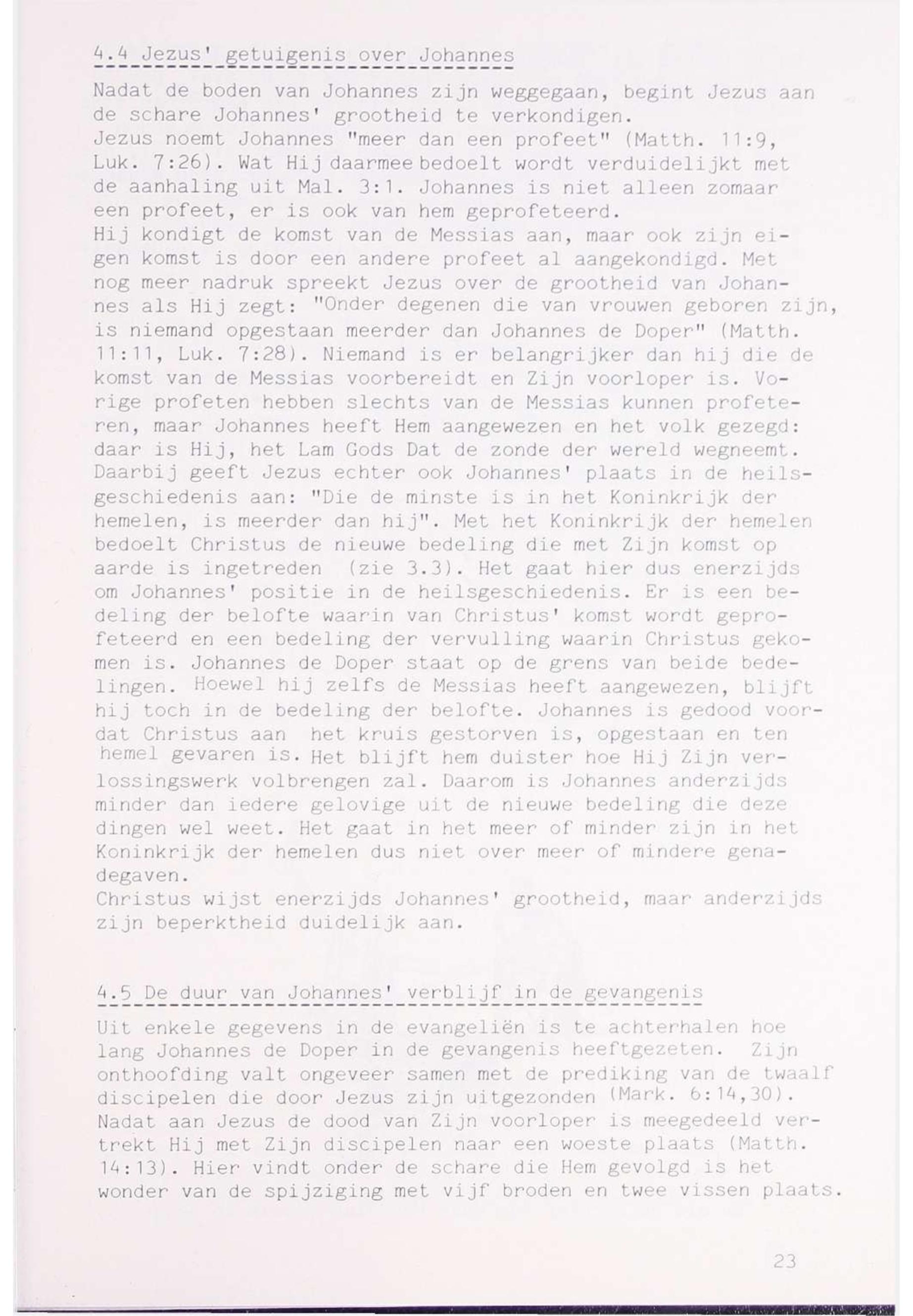 4.4 Jezus' getuigenis over Johannes

Nadat de boden van Johannes zijn weggegaan, begint Jezus aan de schare Johannes' grootheid te verkondigen.
Jezus noemt Johannes "meer dan een profeet" (Matth. 11:9, Luk. 7:26). Wat Hij daarmee bedoelt wordt verduidelijkt met de aanhaling uit Mal. 3:1. Johannes is niet alleen zomaar een profeet, er is ook van hem geprofeteerd.
Hij kondigt de komst van de Messias aan, maar ook zijn eigen komst is door een andere profeet al aangekondigd. Met nog meer nadruk spreekt Jezus over de grootheid van Johannes als Hij zegt: "Onder degenen die van vrouwen geboren zijn, is niemand opgestaan meerder dan Johannes de Doper" (Matth. 11:11, Luk. 7:28). Niemand is er belangrijker dan hij die de komst van de Messias voorbereidt en Zijn voorloper is. Vorige profeten hebben slechts van de Messias kunnen profeteren, maar Johannes heeft Hem aangewezen en het volk gezegd: daar is Hij, het Lam Gods Dat de zonde der wereld wegneemt.
Daarbij geeft Jezus echter ook Johannes' plaats in de heilsgeschiedenis aan: "Die de minste is in het Koninkrijk der hemelen, is meerder dan hij". Met het Koninkrijk der hemelen bedoelt Christus de nieuwe bedeling die met Zijn komst op aarde is ingetreden (zie 3.3). Het gaat hier dus enerzijds om Johannes' positie in de heilsgeschiedenis. Er is een bedeling der belofte waarin van Christus' komst wordt geprofeteerd en een bedeling der vervulling waarin Christus gekomen is. Johannes de Doper staat op de grens van beide bedelingen. Hoewel hij zelfs de Messias heeft aangewezen, blijft hij toch in de bedeling der belofte. Johannes is gedood voordat Christus aan het kruis gestorven is, opgestaan en ten hemel gevaren is. Het blijft hem duister hoe Hij Zijn verlossingswerk volbrengen zal. Daarom is Johannes anderzijds minder dan iedere gelovige uit de nieuwe bedeling die deze dingen wel weet. Het gaat in het meer of minder zijn in het Koninkrijk der hemelen dus niet over meer of mindere genadegaven.
Christus wijst enerzijds Johannes' grootheid, maar anderzijds zijn beperktheid duidelijk aan.

4.5 De duur van Johannes' verblijf in de gevangenis

Uit enkele gegevens in de evangeliën is te achterhalen hoe lang Johannes de Doper in de gevangenis heeftgezeten. Zijn onthoofding valt ongeveer samen met de prediking van de twaalf discipelen die door Jezus zijn uitgezonden (Mark. 6:14,30). Nadat aan Jezus de dood van Zijn voorloper is meegedeeld vertrekt Hij met Zijn discipelen naar een woeste plaats (Matth. 14:13). Hier vindt onder de schare die Hem gevolgd is het wonder van de spijziging met vijf broden en twee vissen plaats.

23